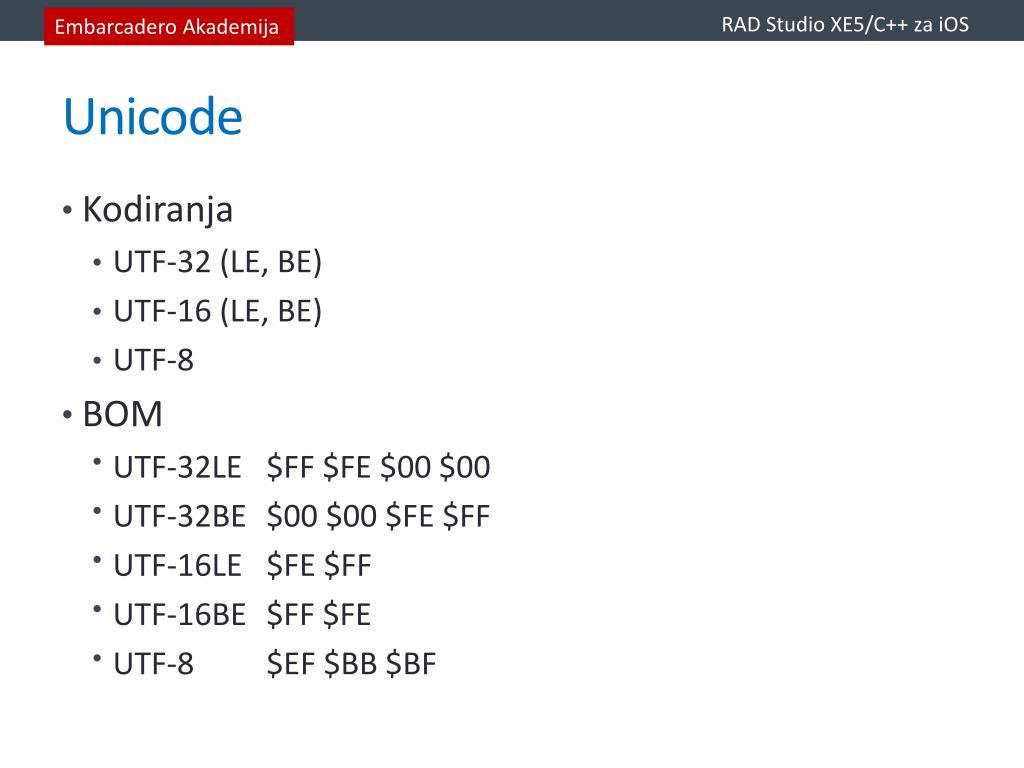 Embarcadero Akademija

RAD Studio XE5/C++ za iOS

Unicode

• Kodiranja
• UTF-32 (LE, BE)
• UTF-16 (LE, BE)
• UTF-8
• BOM
• UTF-32LE $FF $FE $00 $00
• UTF-32BE $00 $00 $FE $FF
• UTF-16LE $FE $FF
• UTF-16BE $FF $FE
• UTF-8 $EF $BB $BF